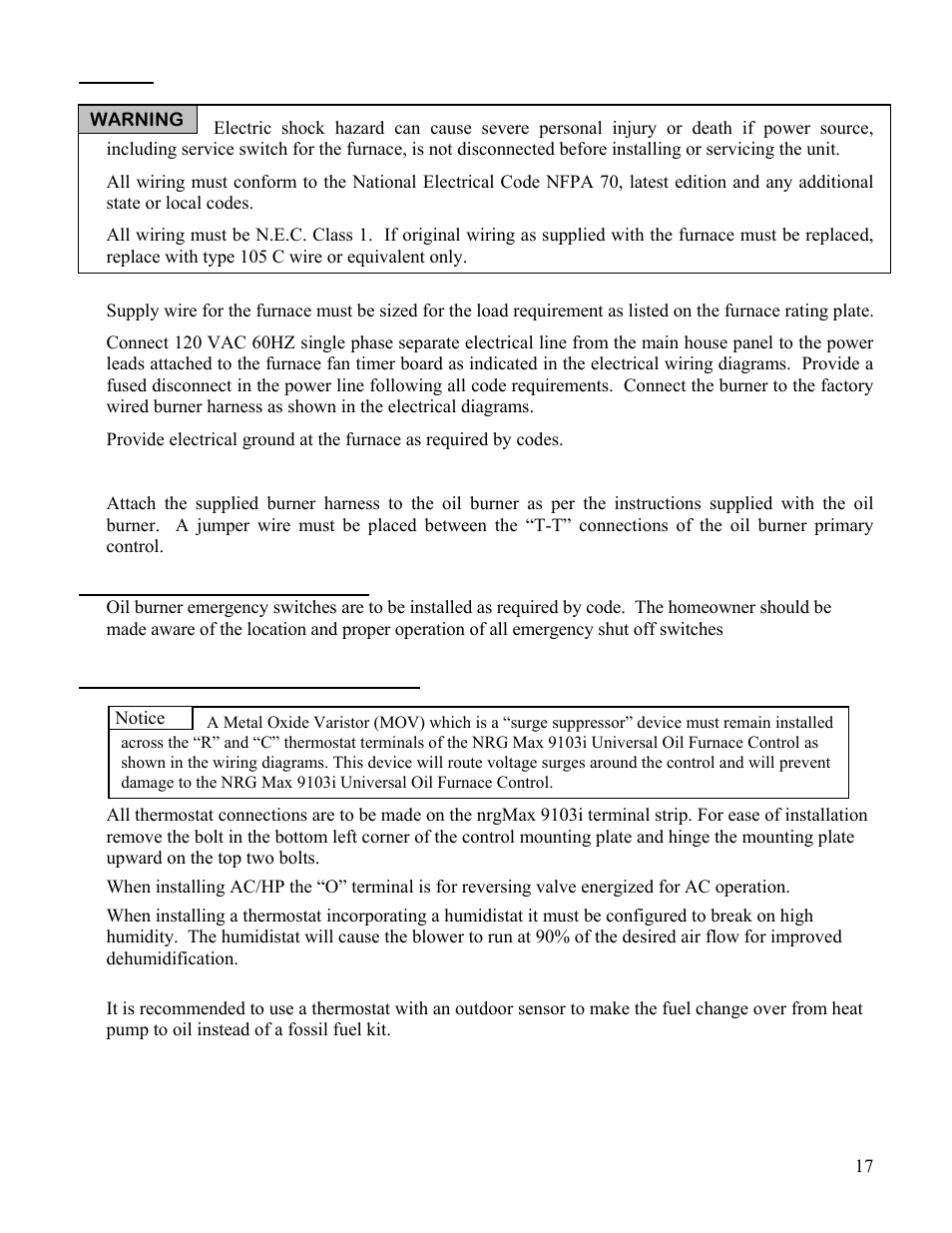 WARNING

Electric shock hazard can cause severe personal injury or death if power source, including service switch for the furnace, is not disconnected before installing or servicing the unit.

All wiring must conform to the National Electrical Code NFPA 70, latest edition and any additional state or local codes.

All wiring must be N.E.C. Class 1. If original wiring as supplied with the furnace must be replaced, replace with type 105 C wire or equivalent only.

Supply wire for the furnace must be sized for the load requirement as listed on the furnace rating plate.

Connect 120 VAC 60HZ single phase separate electrical line from the main house panel to the power leads attached to the furnace fan timer board as indicated in the electrical wiring diagrams. Provide a fused disconnect in the power line following all code requirements. Connect the burner to the factory wired burner harness as shown in the electrical diagrams.

Provide electrical ground at the furnace as required by codes.

Attach the supplied burner harness to the oil burner as per the instructions supplied with the oil burner. A jumper wire must be placed between the “T-T” connections of the oil burner primary control.

Oil burner emergency switches are to be installed as required by code. The homeowner should be made aware of the location and proper operation of all emergency shut off switches

Notice

A Metal Oxide Varistor (MOV) which is a “surge suppressor” device must remain installed across the “R” and “C” thermostat terminals of the NRG Max 9103i Universal Oil Furnace Control as shown in the wiring diagrams. This device will route voltage surges around the control and will prevent damage to the NRG Max 9103i Universal Oil Furnace Control.

All thermostat connections are to be made on the nrgMax 9103i terminal strip. For ease of installation remove the bolt in the bottom left corner of the control mounting plate and hinge the mounting plate upward on the top two bolts.

When installing AC/HP the “O” terminal is for reversing valve energized for AC operation.

When installing a thermostat incorporating a humidistat it must be configured to break on high humidity. The humidistat will cause the blower to run at 90% of the desired air flow for improved dehumidification.

It is recommended to use a thermostat with an outdoor sensor to make the fuel change over from heat pump to oil instead of a fossil fuel kit.

17